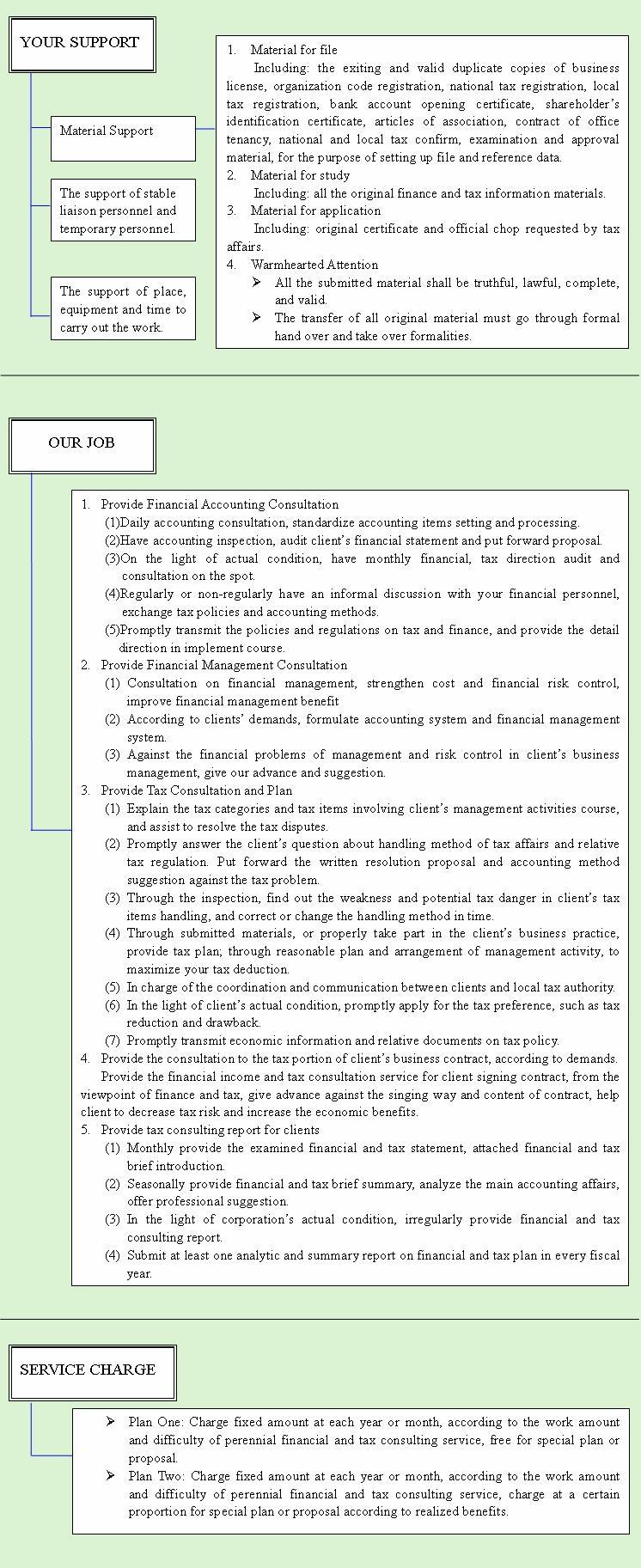 YOUR SUPPORT

Material Support

The support of stable liaison personnel and temporary personnel.

The support of place, equipment and time to carry out the work.

1. Material for file

Including: the exiting and valid duplicate copies of business license, organization code registration, national tax registration, local tax registration, bank account opening certificate, shareholder's identification certificate, articles of association, contract of office tenancy, national and local tax confirm, examination and approval material, for the purpose of setting up file and reference data.

2. Material for study

Including: all the original finance and tax information materials.

3. Material for application

Including: original certificate and official chop requested by tax affairs.

4. Warmhearted Attention

➢ All the submitted material shall be truthful, lawful, complete, and valid.

➢ The transfer of all original material must go through formal hand over and take over formalities.

OUR JOB

1. Provide Financial Accounting Consultation

(1)Daily accounting consultation, standardize accounting items setting and processing.

(2)Have accounting inspection, audit client's financial statement and put forward proposal.

(3)On the light of actual condition, have monthly financial, tax direction audit and consultation on the spot.

(4)Regularly or non-regularly have an informal discussion with your financial personnel, exchange tax policies and accounting methods.

(5)Promptly transmit the policies and regulations on tax and finance, and provide the detail direction in implement course.

2. Provide Financial Management Consultation

(1) Consultation on financial management, strengthen cost and financial risk control, improve financial management benefit

(2) According to clients' demands, formulate accounting system and financial management system.

(3) Against the financial problems of management and risk control in client's business management, give our advance and suggestion.

3. Provide Tax Consultation and Plan

(1) Explain the tax categories and tax items involving client's management activities course, and assist to resolve the tax disputes.

(2) Promptly answer the client's question about handling method of tax affairs and relative tax regulation. Put forward the written resolution proposal and accounting method suggestion against the tax problem.

(3) Through the inspection, find out the weakness and potential tax danger in client's tax items handling, and correct or change the handling method in time.

(4) Through submitted materials, or properly take part in the client's business practice, provide tax plan; through reasonable plan and arrangement of management activity, to maximize your tax deduction.

(5) In charge of the coordination and communication between clients and local tax authority.

(6) In the light of client's actual condition, promptly apply for the tax preference, such as tax reduction and drawback.

(7) Promptly transmit economic information and relative documents on tax policy.

4. Provide the consultation to the tax portion of client's business contract, according to demands.

Provide the financial income and tax consultation service for client signing contract, from the viewpoint of finance and tax, give advance against the singing way and content of contract, help client to decrease tax risk and increase the economic benefits.

5. Provide tax consulting report for clients

(1) Monthly provide the examined financial and tax statement, attached financial and tax brief introduction.

(2) Seasonally provide financial and tax brief summary, analyze the main accounting affairs, offer professional suggestion.

(3) In the light of corporation's actual condition, irregularly provide financial and tax consulting report.

(4) Submit at least one analytic and summary report on financial and tax plan in every fiscal year.

SERVICE CHARGE

➢ Plan One: Charge fixed amount at each year or month, according to the work amount and difficulty of perennial financial and tax consulting service, free for special plan or proposal.

➢ Plan Two: Charge fixed amount at each year or month, according to the work amount and difficulty of perennial financial and tax consulting service, charge at a certain proportion for special plan or proposal according to realized benefits.